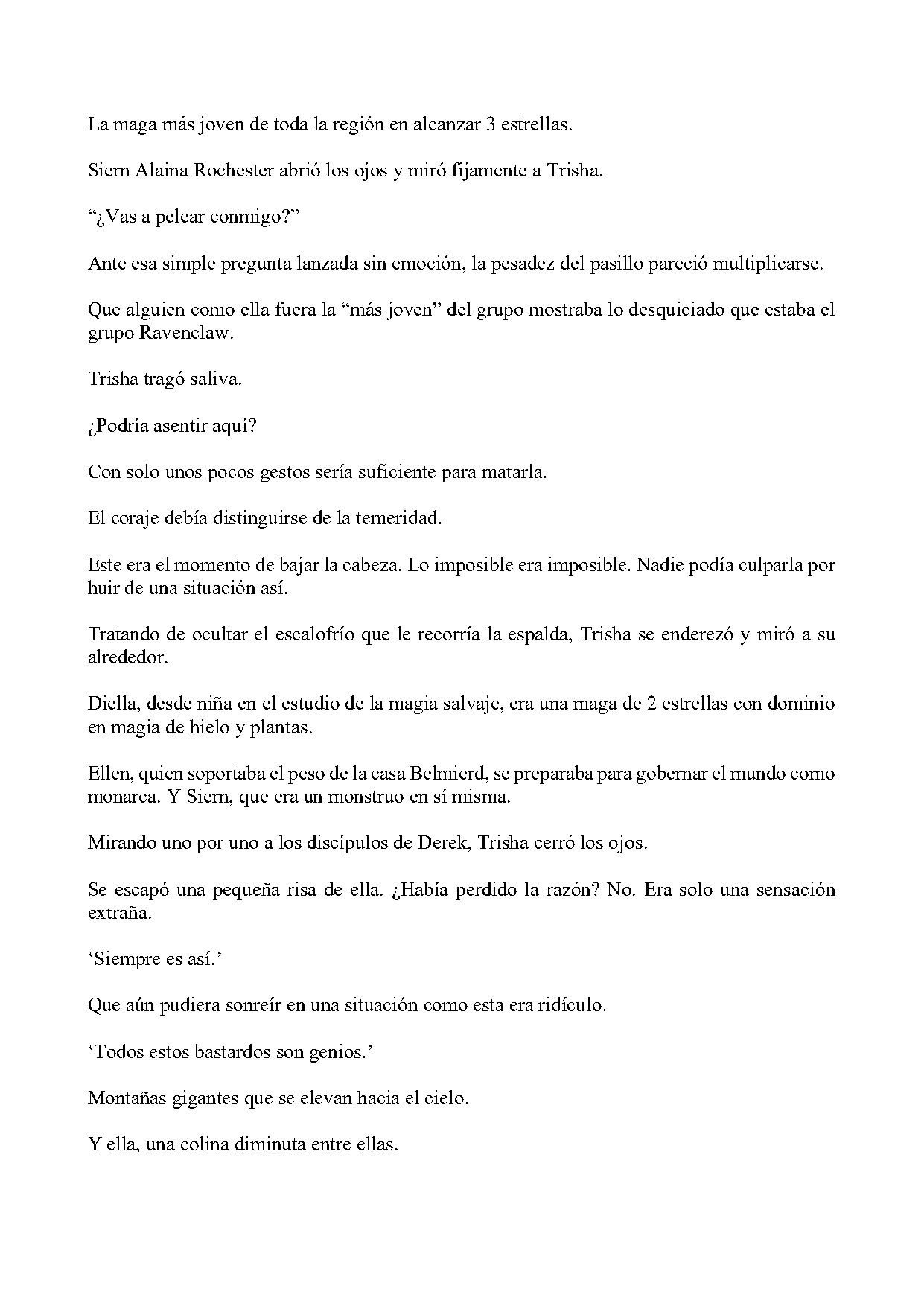 La maga más joven de toda la región en alcanzar 3 estrellas.

Siern Alaina Rochester abrió los ojos y miró fijamente a Trisha.

"¿Vas a pelear conmigo?"

Ante esa simple pregunta lanzada sin emoción, la pesadez del pasillo pareció multiplicarse.

Que alguien como ella fuera la "más joven" del grupo mostraba lo desquiciado que estaba el grupo Ravenclaw.

Trisha tragó saliva.

¿Podría asentir aquí?

Con solo unos pocos gestos sería suficiente para matarla.

El coraje debía distinguirse de la temeridad.

Este era el momento de bajar la cabeza. Lo imposible era imposible. Nadie podía culparla por huir de una situación así.

Tratando de ocultar el escalofrío que le recorría la espalda, Trisha se enderezó y miró a su alrededor.

Diella, desde niña en el estudio de la magia salvaje, era una maga de 2 estrellas con dominio en magia de hielo y plantas.

Ellen, quien soportaba el peso de la casa Belmierd, se preparaba para gobernar el mundo como monarca. Y Siern, que era un monstruo en sí misma.

Mirando uno por uno a los discípulos de Derek, Trisha cerró los ojos.

Se escapó una pequeña risa de ella. ¿Había perdido la razón? No. Era solo una sensación extraña.

'Siempre es así.'

Que aún pudiera sonreír en una situación como esta era ridículo.

'Todos estos bastardos son genios.'

Montañas gigantes que se elevan hacia el cielo.

Y ella, una colina diminuta entre ellas.